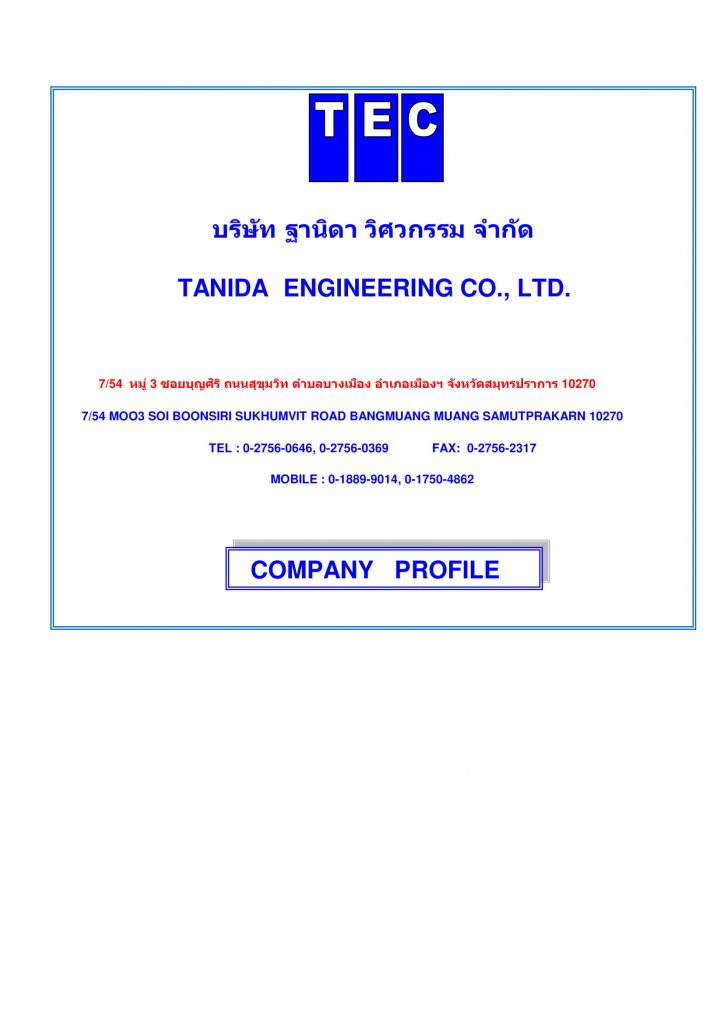 TEC

บริษัท ฐานิดา วิศวกรรม จำกัด

TANIDA ENGINEERING CO., LTD.

7/54 หมู่ 3 ซอยบุญศิริ ถนนสุขุมวิท ตำบลบางเมือง อำเภอเมืองฯ จังหวัดสมุทรปราการ 10270

7/54 MOO3 SOI BOONSIRI SUKHUMVIT ROAD BANGMUANG MUANG SAMUTPRAKARN 10270

TEL : 0-2756-0646, 0-2756-0369 FAX: 0-2756-2317

MOBILE : 0-1889-9014, 0-1750-4862

COMPANY PROFILE